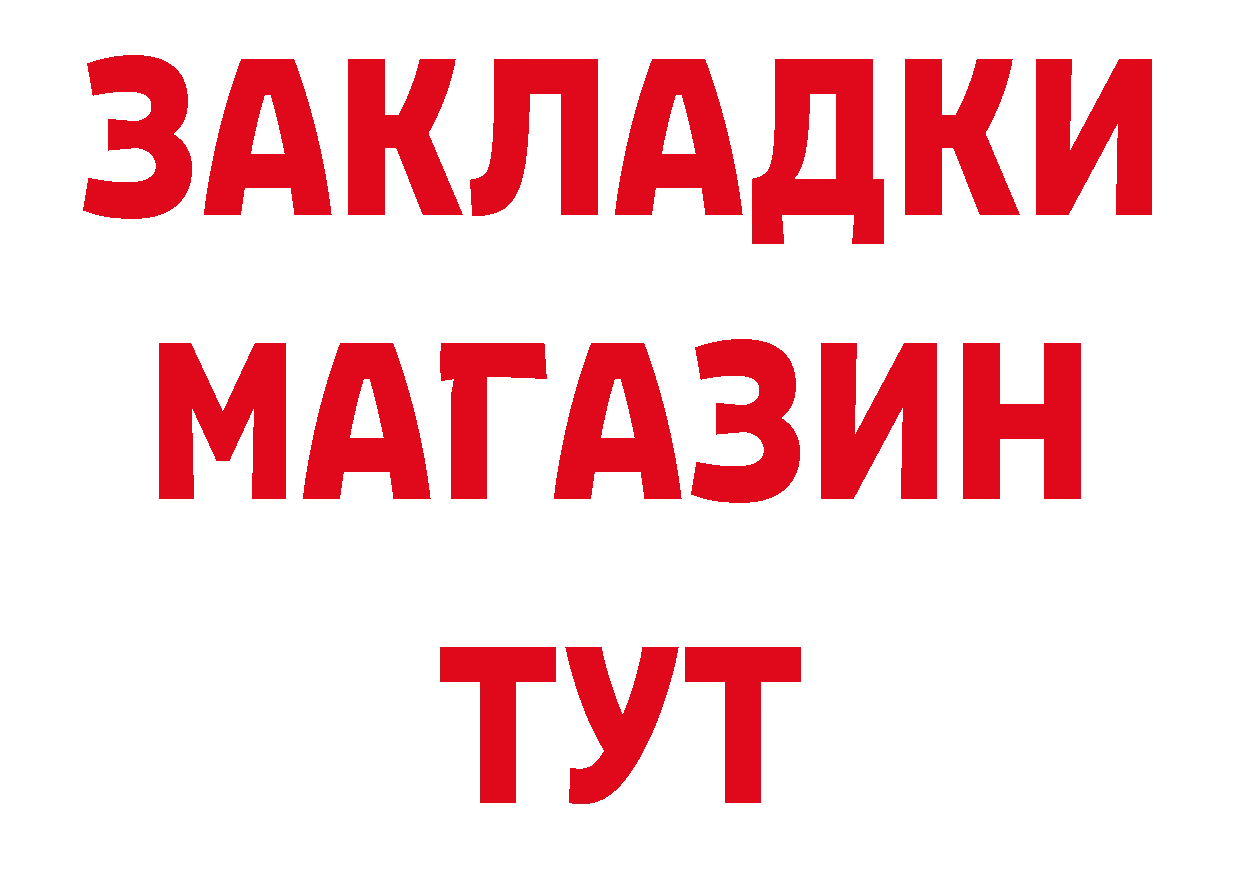 ЗАКЛАДКИ
МАГАЗИН
ТУТ